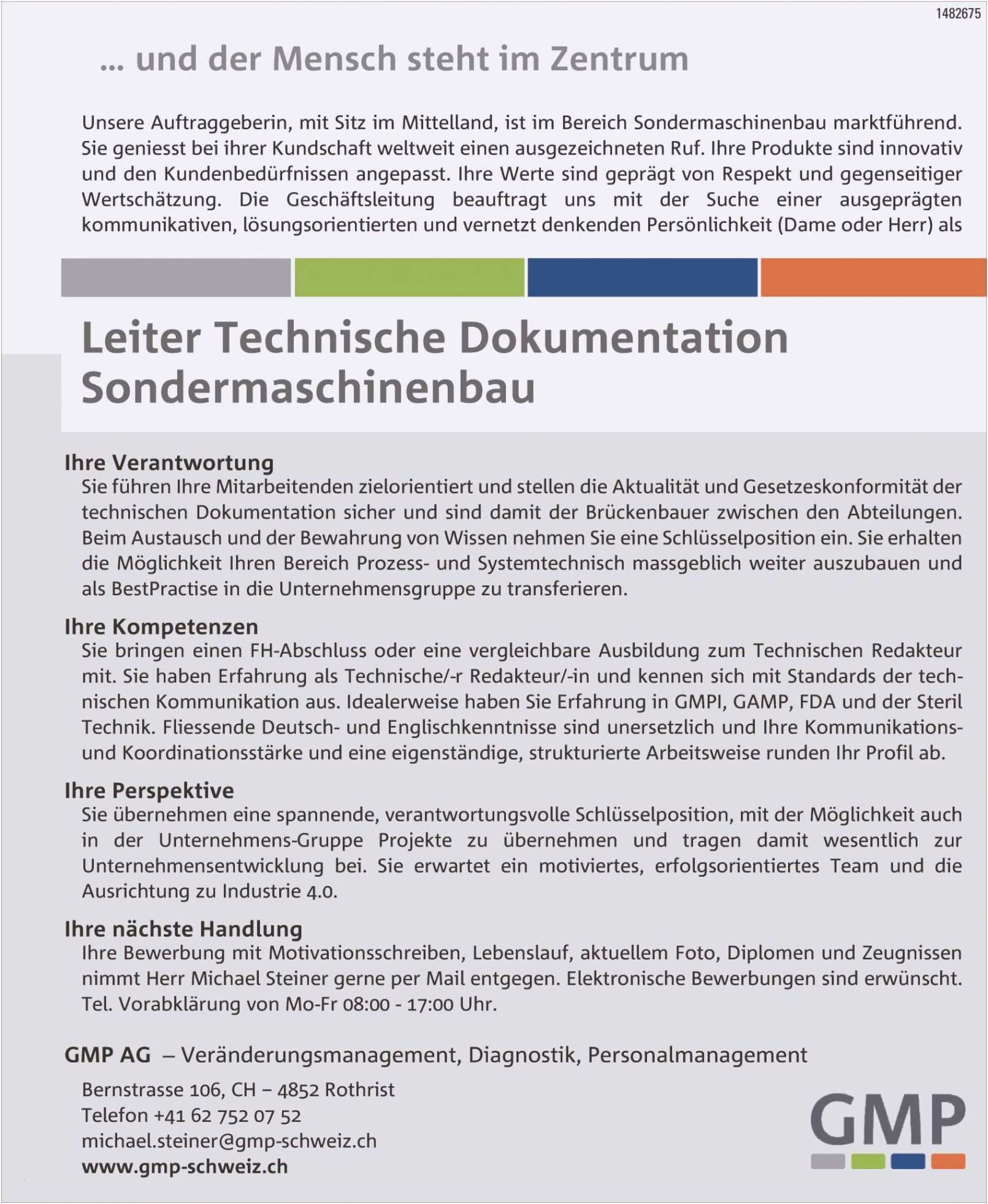 1482675

... und der Mensch steht im Zentrum

Unsere Auftraggeberin, mit Sitz im Mittelland, ist im Bereich Sondermaschinenbau marktführend. Sie geniesst bei ihrer Kundschaft weltweit einen ausgezeichneten Ruf. Ihre Produkte sind innovativ und den Kundenbedürfnissen angepasst. Ihre Werte sind geprägt von Respekt und gegenseitiger Wertschätzung. Die Geschäftsleitung beauftragt uns mit der Suche einer ausgeprägten kommunikativen, lösungsorientierten und vernetzt denkenden Persönlichkeit (Dame oder Herr) als

Leiter Technische Dokumentation Sondermaschinenbau

Ihre Verantwortung
Sie führen Ihre Mitarbeitenden zielorientiert und stellen die Aktualität und Gesetzeskonformität der technischen Dokumentation sicher und sind damit der Brückenbauer zwischen den Abteilungen. Beim Austausch und der Bewahrung von Wissen nehmen Sie eine Schlüsselposition ein. Sie erhalten die Möglichkeit Ihren Bereich Prozess- und Systemtechnisch massgeblich weiter auszubauen und als BestPractise in die Unternehmensgruppe zu transferieren.

Ihre Kompetenzen
Sie bringen einen FH-Abschluss oder eine vergleichbare Ausbildung zum Technischen Redakteur mit. Sie haben Erfahrung als Technische/-r Redakteur/-in und kennen sich mit Standards der technischen Kommunikation aus. Idealerweise haben Sie Erfahrung in GMPI, GAMP, FDA und der Steril Technik. Fliessende Deutsch- und Englischkenntnisse sind unersetzlich und Ihre Kommunikations- und Koordinationsstärke und eine eigenständige, strukturierte Arbeitsweise runden Ihr Profil ab.

Ihre Perspektive
Sie übernehmen eine spannende, verantwortungsvolle Schlüsselposition, mit der Möglichkeit auch in der Unternehmens-Gruppe Projekte zu übernehmen und tragen damit wesentlich zur Unternehmensentwicklung bei. Sie erwartet ein motiviertes, erfolgsorientiertes Team und die Ausrichtung zu Industrie 4.0.

Ihre nächste Handlung
Ihre Bewerbung mit Motivationsschreiben, Lebenslauf, aktuellem Foto, Diplomen und Zeugnissen nimmt Herr Michael Steiner gerne per Mail entgegen. Elektronische Bewerbungen sind erwünscht. Tel. Vorabklärung von Mo-Fr 08:00 - 17:00 Uhr.

GMP AG – Veränderungsmanagement, Diagnostik, Personalmanagement

Bernstrasse 106, CH – 4852 Rothrist
Telefon +41 62 752 07 52
michael.steiner@gmp-schweiz.ch
www.gmp-schweiz.ch

GMP